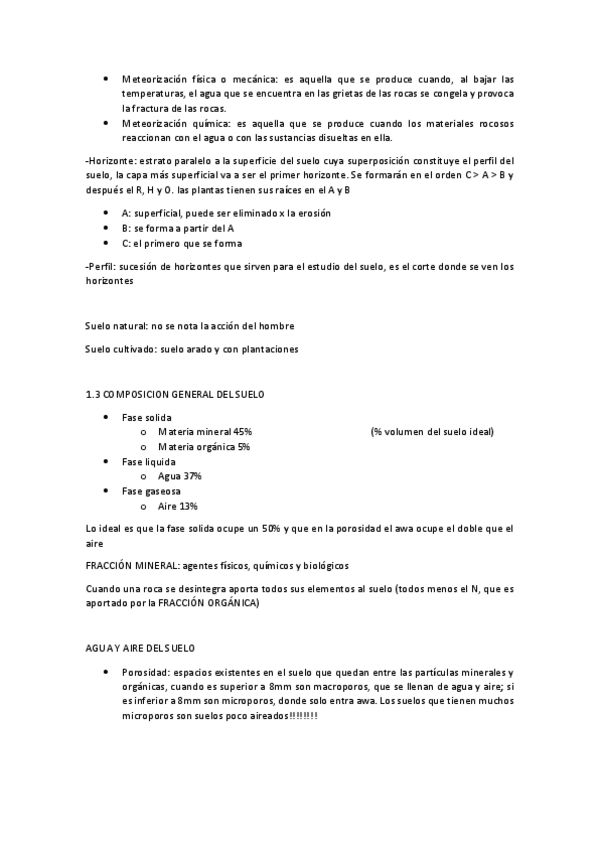 - Meteorización física o mecánica: es aquella que se produce cuando, al bajar las temperaturas, el agua que se encuentra en las grietas de las rocas se congela y provoca la fractura de las rocas.
- Meteorización química: es aquella que se produce cuando los materiales rocosos reaccionan con el agua o con las sustancias disueltas en ella.

-Horizonte: estrato paralelo a la superficie del suelo cuya superposición constituye el perfil del suelo, la capa más superficial va a ser el primer horizonte. Se formarán en el orden C > A > B y después el R, H y O. las plantas tienen sus raíces en el A y B

- A: superficial, puede ser eliminado x la erosión
- B: se forma a partir del A
- C: el primero que se forma

-Perfil: sucesión de horizontes que sirven para el estudio del suelo, es el corte donde se ven los horizontes

Suelo natural: no se nota la acción del hombre

Suelo cultivado: suelo arado y con plantaciones

1.3 COMPOSICION GENERAL DEL SUELO

- Fase solida
  o Materia mineral 45% (% volumen del suelo ideal)
  o Materia orgánica 5%
- Fase liquida
  o Agua 37%
- Fase gaseosa
  o Aire 13%

Lo ideal es que la fase solida ocupe un 50% y que en la porosidad el awa ocupe el doble que el aire

FRACCIÓN MINERAL: agentes físicos, químicos y biológicos

Cuando una roca se desintegra aporta todos sus elementos al suelo (todos menos el N, que es aportado por la FRACCIÓN ORGÁNICA)

AGUA Y AIRE DEL SUELO

- Porosidad: espacios existentes en el suelo que quedan entre las partículas minerales y orgánicas, cuando es superior a 8mm son macroporos, que se llenan de agua y aire; si es inferior a 8mm son microporos, donde solo entra awa. Los suelos que tienen muchos microporos son suelos poco aireados!!!!!!!!